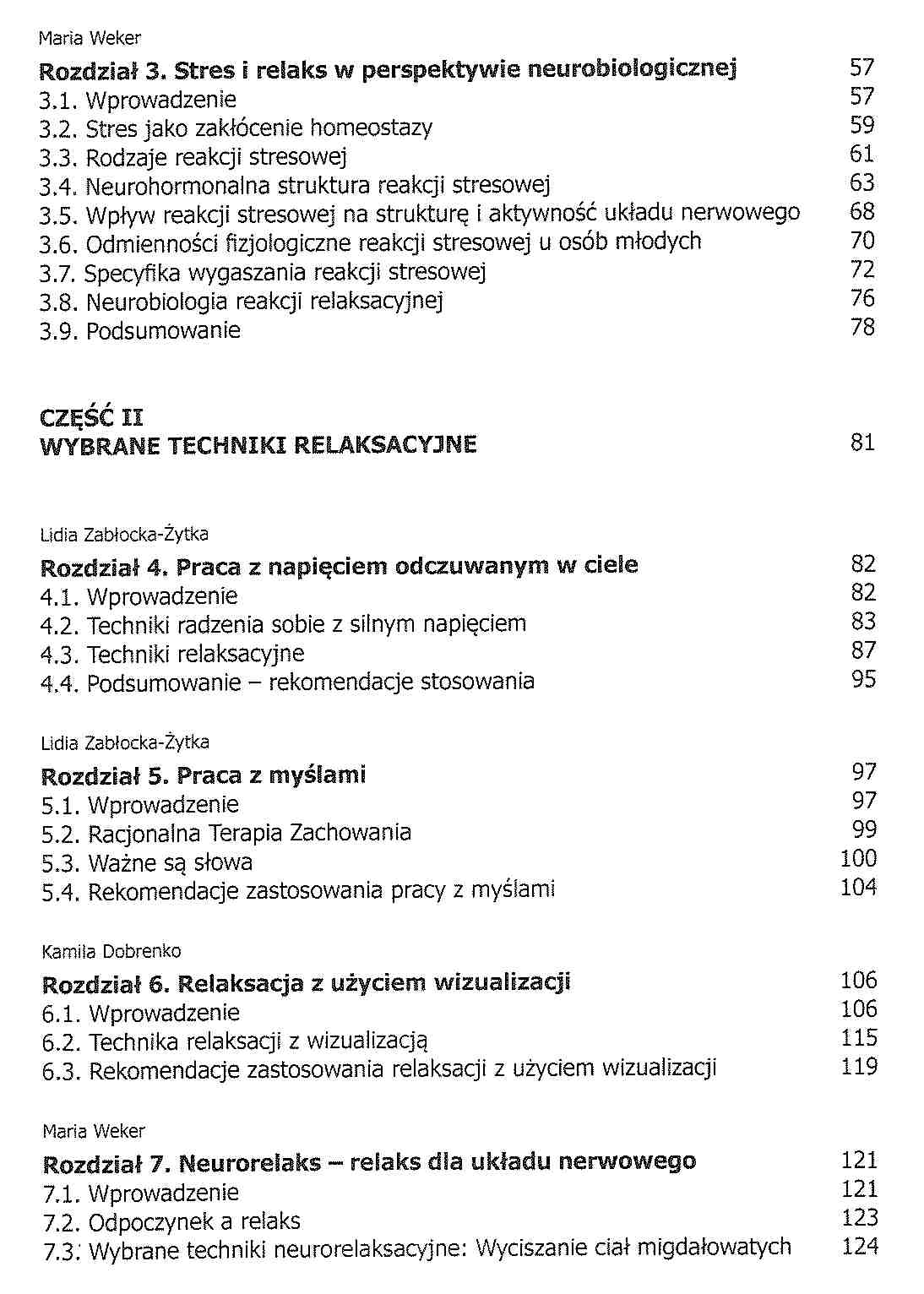 Maria Weker

Rozdział 3. Stres i relaks w perspektywie neurobiologicznej 57
3.1. Wprowadzenie 57
3.2. Stres jako zakłócenie homeostazy 59
3.3. Rodzaje reakcji stresowej 61
3.4. Neurohormonalna struktura reakcji stresowej 63
3.5. Wpływ reakcji stresowej na strukturę i aktywność układu nerwowego 68
3.6. Odmienności fizjologiczne reakcji stresowej u osób młodych 70
3.7. Specyfika wygaszania reakcji stresowej 72
3.8. Neurobiologia reakcji relaksacyjnej 76
3.9. Podsumowanie 78

CZĘŚĆ II
WYBRANE TECHNIKI RELAKSACYJNE 81

Lidia Zabłocka-Żytka

Rozdział 4. Praca z napięciem odczuwanym w ciele 82
4.1. Wprowadzenie 82
4.2. Techniki radzenia sobie z silnym napięciem 83
4.3. Techniki relaksacyjne 87
4.4. Podsumowanie – rekomendacje stosowania 95

Lidia Zabłocka-Żytka

Rozdział 5. Praca z myślami 97
5.1. Wprowadzenie 97
5.2. Racjonalna Terapia Zachowania 99
5.3. Ważne są słowa 100
5.4. Rekomendacje zastosowania pracy z myślami 104

Kamila Dobrenko

Rozdział 6. Relaksacja z użyciem wizualizacji 106
6.1. Wprowadzenie 106
6.2. Technika relaksacji z wizualizacją 115
6.3. Rekomendacje zastosowania relaksacji z użyciem wizualizacji 119

Maria Weker

Rozdział 7. Neurorelaks – relaks dla układu nerwowego 121
7.1. Wprowadzenie 121
7.2. Odpoczynek a relaks 123
7.3. Wybrane techniki neurorelaksacyjne: Wyciszanie ciał migdałowatych 124